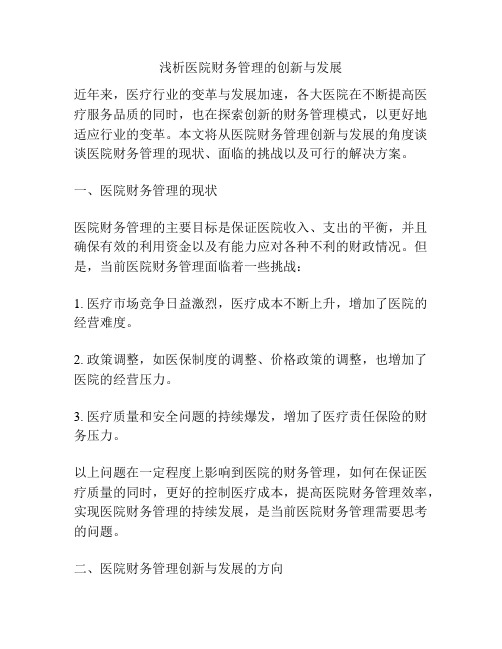 浅析医院财务管理的创新与发展

近年来，医疗行业的变革与发展加速，各大医院在不断提高医疗服务品质的同时，也在探索创新的财务管理模式，以更好地适应行业的变革。本文将从医院财务管理创新与发展的角度谈谈医院财务管理的现状、面临的挑战以及可行的解决方案。

一、医院财务管理的现状

医院财务管理的主要目标是保证医院收入、支出的平衡，并且确保有效的利用资金以及有能力应对各种不利的财政情况。但是，当前医院财务管理面临着一些挑战：

1. 医疗市场竞争日益激烈，医疗成本不断上升，增加了医院的经营难度。

2. 政策调整，如医保制度的调整、价格政策的调整，也增加了医院的经营压力。

3. 医疗质量和安全问题的持续爆发，增加了医疗责任保险的财务压力。

以上问题在一定程度上影响到医院的财务管理，如何在保证医疗质量的同时，更好的控制医疗成本，提高医院财务管理效率，实现医院财务管理的持续发展，是当前医院财务管理需要思考的问题。

二、医院财务管理创新与发展的方向